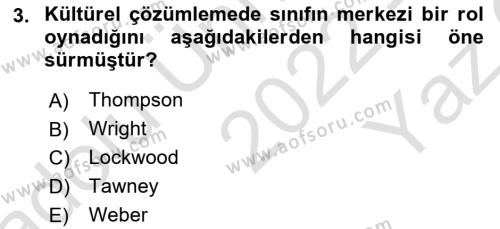 3. Kültürel çözümlemede sınıfın merkezi bir rol oynadığını aşağıdakilerden hangisi öne sürmüştür?

A) Thompson
B) Wright
C) Lockwood
D) Tawney
E) Weber

www.aofsoru.com
www.aofsoru.com
www.aofsoru.com
2022 Yaz